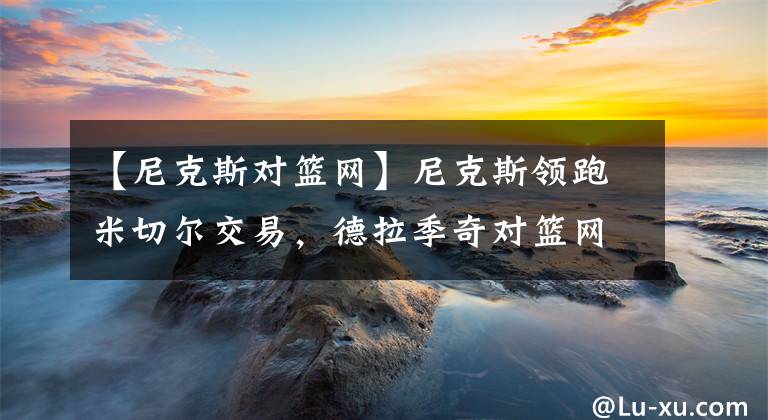 【尼克斯对篮网】尼克斯领跑米切尔交易，德拉季奇对篮网

@Lu-xu.com